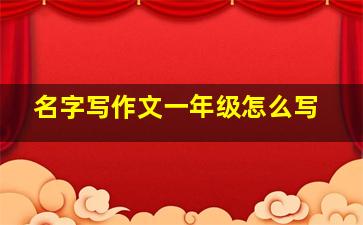 名字写作文一年级怎么写